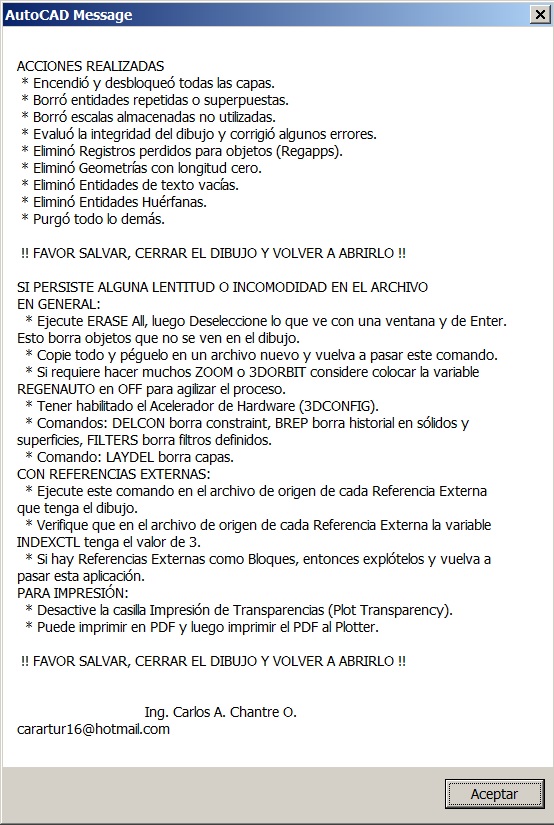 AutoCAD Message

ACCIONES REALIZADAS
* Encendió y desbloqueó todas las capas.
* Borró entidades repetidas o superpuestas.
* Borró escalas almacenadas no utilizadas.
* Evaluó la integridad del dibujo y corrigió algunos errores.
* Eliminó Registros perdidos para objetos (Regapps).
* Eliminó Geometrías con longitud cero.
* Eliminó Entidades de texto vacías.
* Eliminó Entidades Huérfanas.
* Purgó todo lo demás.

!! FAVOR SALVAR, CERRAR EL DIBUJO Y VOLVER A ABRIRLO !!

SI PERSISTE ALGUNA LENTITUD O INCOMODIDAD EN EL ARCHIVO
EN GENERAL:
* Ejecute ERASE All, luego Deseleccione lo que ve con una ventana y de Enter. Esto borra objetos que no se ven en el dibujo.
* Copie todo y péguelo en un archivo nuevo y vuelva a pasar este comando.
* Si requiere hacer muchos ZOOM o 3DORBIT considere colocar la variable REGENAUTO en OFF para agilizar el proceso.
* Tener habilitado el Acelerador de Hardware (3DCONFIG).
* Comandos: DELCON borra constraint, BREP borra historial en sólidos y superficies, FILTERS borra filtros definidos.
* Comando: LAYDEL borra capas.
CON REFERENCIAS EXTERNAS:
* Ejecute este comando en el archivo de origen de cada Referencia Externa que tenga el dibujo.
* Verifique que en el archivo de origen de cada Referencia Externa la variable INDEXCTL tenga el valor de 3.
* Si hay Referencias Externas como Bloques, entonces explótelos y vuelva a pasar esta aplicación.
PARA IMPRESIÓN:
* Desactive la casilla Impresión de Transparencias (Plot Transparency).
* Puede imprimir en PDF y luego imprimir el PDF al Plotter.

!! FAVOR SALVAR, CERRAR EL DIBUJO Y VOLVER A ABRIRLO !!

Ing. Carlos A. Chantre O.
carartur16@hotmail.com

Aceptar